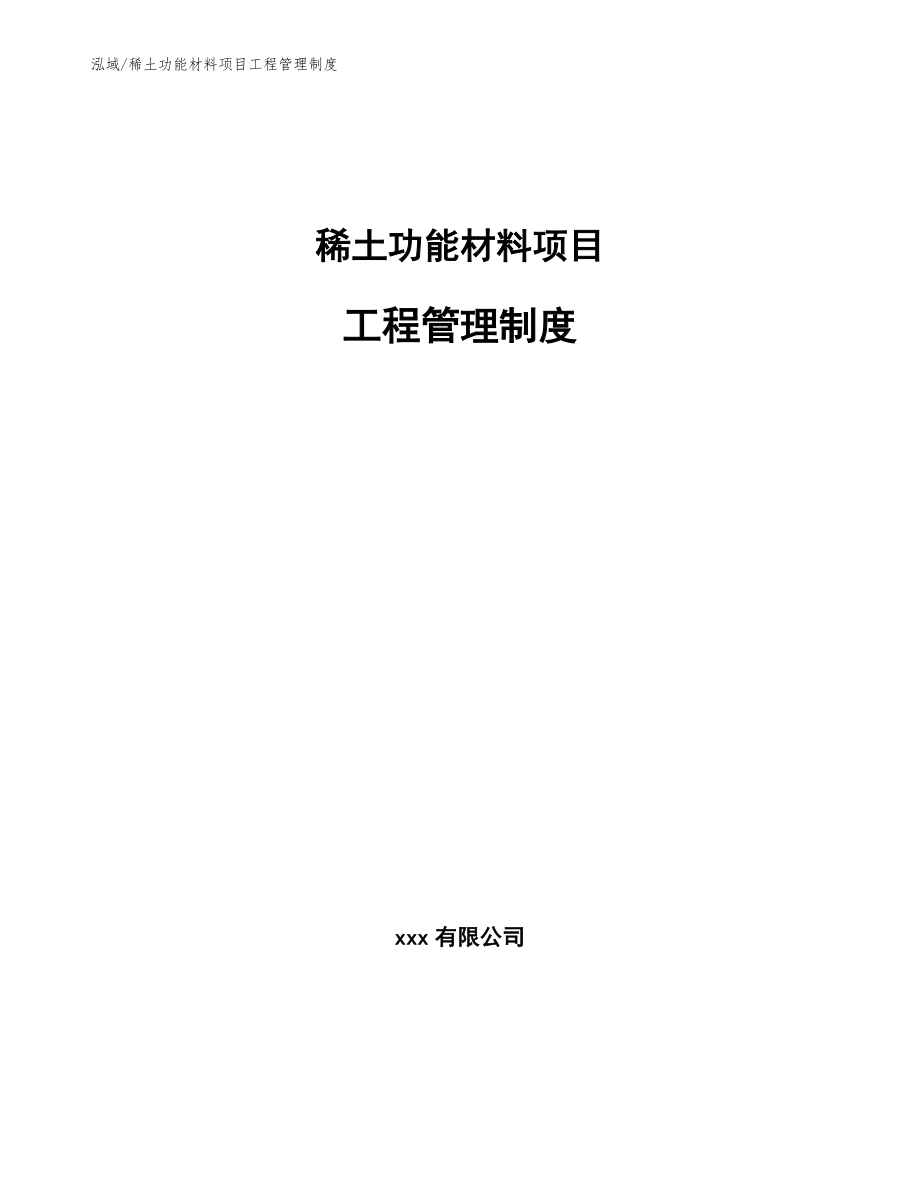 泓域/稀土功能材料项目工程管理制度

稀土功能材料项目

工程管理制度

xxx 有限公司